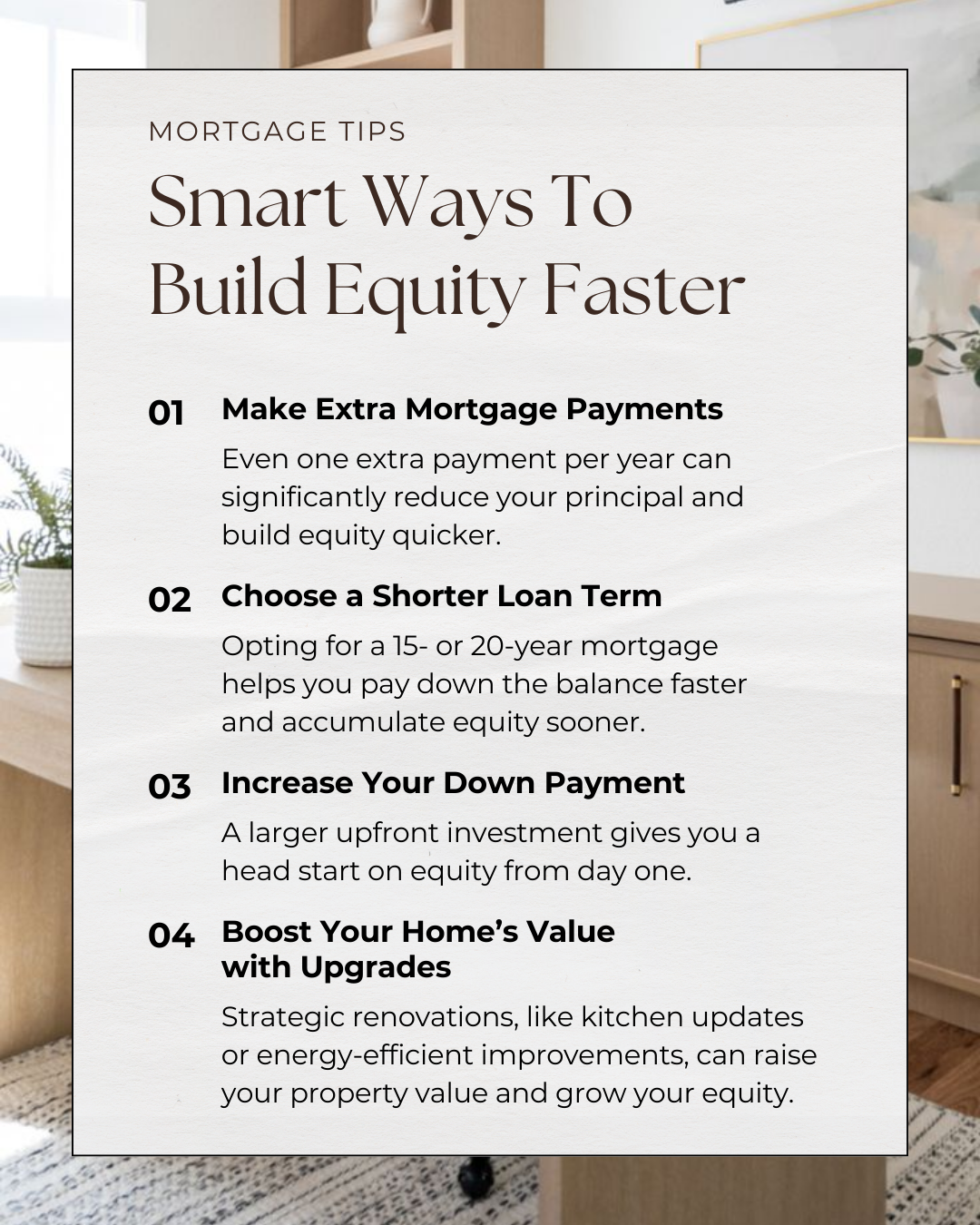 MORTGAGE TIPS

Smart Ways To Build Equity Faster

01 Make Extra Mortgage Payments

Even one extra payment per year can significantly reduce your principal and build equity quicker.

02 Choose a Shorter Loan Term

Opting for a 15- or 20-year mortgage helps you pay down the balance faster and accumulate equity sooner.

03 Increase Your Down Payment

A larger upfront investment gives you a head start on equity from day one.

04 Boost Your Home's Value with Upgrades

Strategic renovations, like kitchen updates or energy-efficient improvements, can raise your property value and grow your equity.